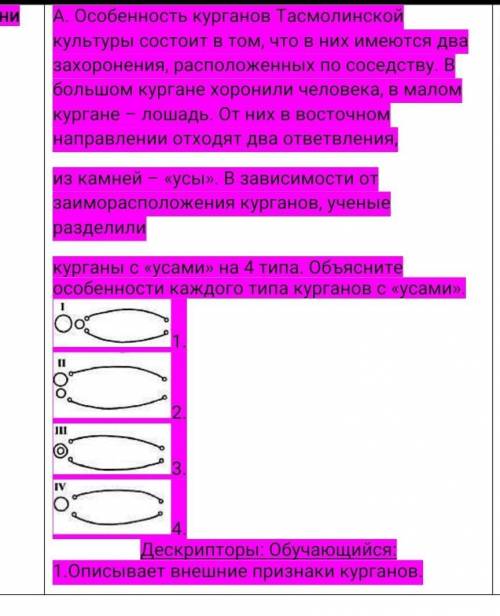 ни

А. Особенность курганов Тасмолинской культуры состоит в том, что в них имеются два захоронения, расположенных по соседству. В большом кургане хоронили человека, в малом кургане – лошадь. От них в восточном направлении отходят два ответвления,

из камней – «усы». В зависимости от заиморасположения курганов, ученые разделили

курганы с «усами» на 4 типа. Объясните особенности каждого типа курганов с «усами».

I

1.

II

2.

III

3.

IV

4.

Дескрипторы: Обучающийся:
1.Описывает внешние признаки курганов.